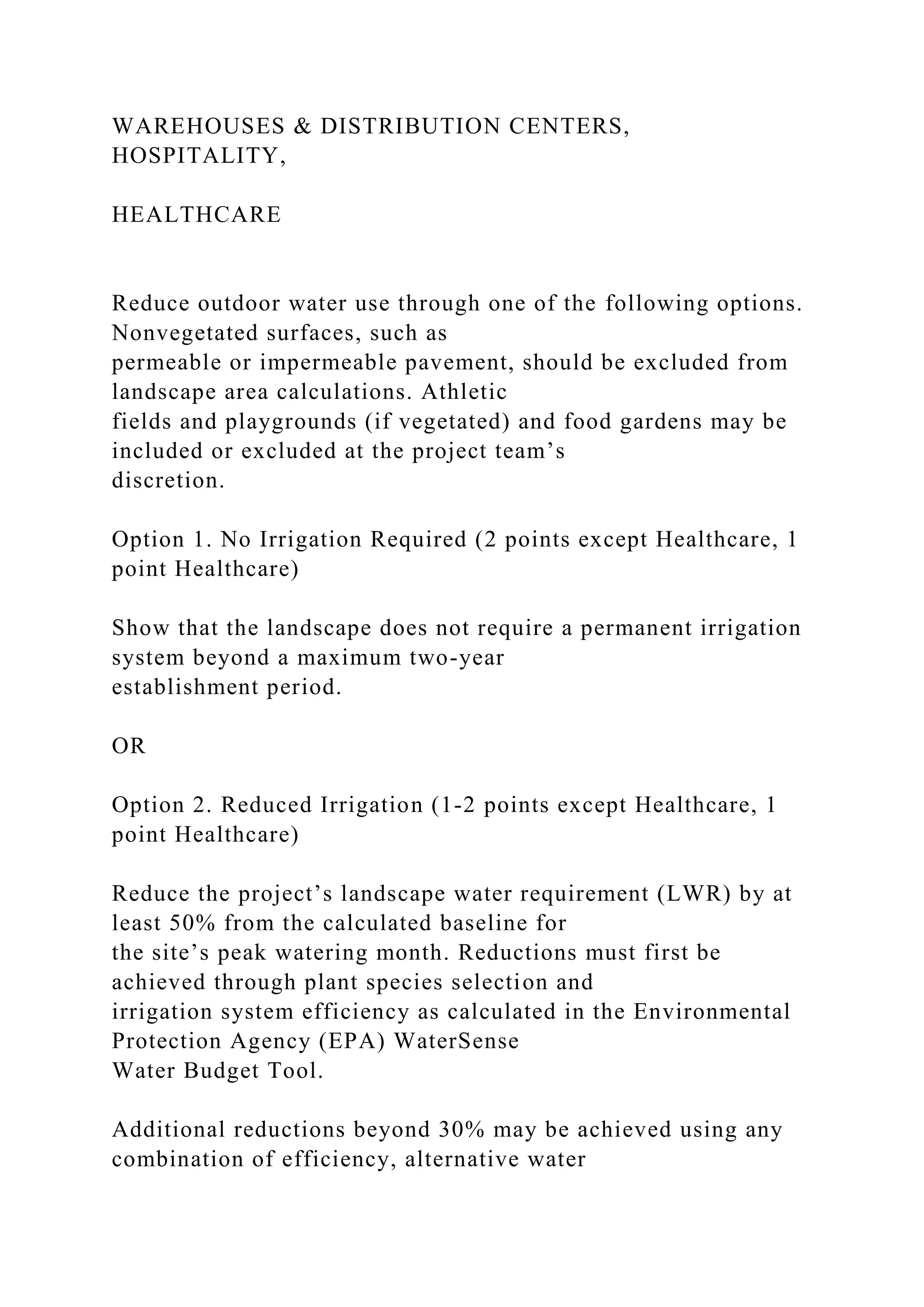 WAREHOUSES & DISTRIBUTION CENTERS, HOSPITALITY,

HEALTHCARE

Reduce outdoor water use through one of the following options. Nonvegetated surfaces, such as permeable or impermeable pavement, should be excluded from landscape area calculations. Athletic fields and playgrounds (if vegetated) and food gardens may be included or excluded at the project team’s discretion.

Option 1. No Irrigation Required (2 points except Healthcare, 1 point Healthcare)

Show that the landscape does not require a permanent irrigation system beyond a maximum two-year establishment period.

OR

Option 2. Reduced Irrigation (1-2 points except Healthcare, 1 point Healthcare)

Reduce the project’s landscape water requirement (LWR) by at least 50% from the calculated baseline for the site’s peak watering month. Reductions must first be achieved through plant species selection and irrigation system efficiency as calculated in the Environmental Protection Agency (EPA) WaterSense Water Budget Tool.

Additional reductions beyond 30% may be achieved using any combination of efficiency, alternative water